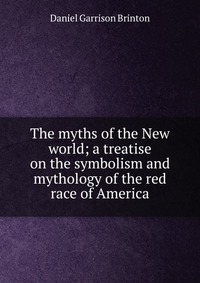 Daniel Garrison Brinton

The myths of the New world; a treatise on the symbolism and mythology of the red race of America